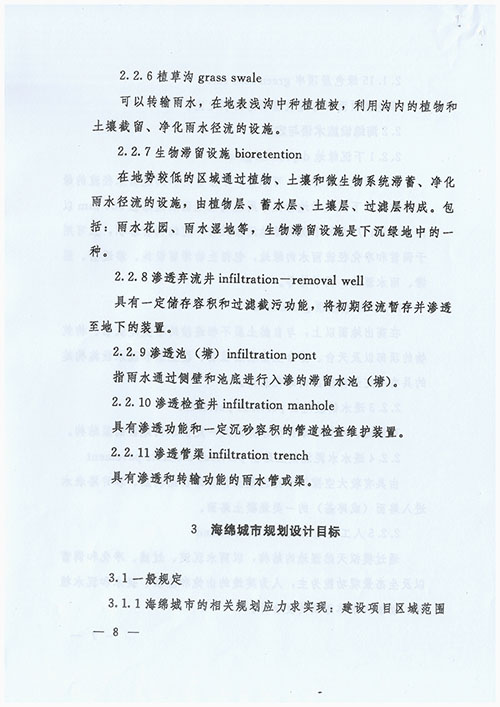 2.2.6 植草沟 grass swale

可以转输雨水，在地表浅沟中种植植被，利用沟内的植物和土壤截留、净化雨水径流的设施。

2.2.7 生物滞留设施 bioretention

在地势较低的区域通过植物、土壤和微生物系统滞蓄、净化雨水径流的设施，由植物层、蓄水层、土壤层、过滤层构成。包括：雨水花园、雨水湿地等，生物滞留设施是下沉绿地中的一种。

2.2.8 渗透弃流井 infiltration—removal well

具有一定储存容积和过滤截污功能，将初期径流暂存并渗透至地下的装置。

2.2.9 渗透池（塘）infiltration pont

指雨水通过侧壁和池底进行入渗的滞留水池（塘）。

2.2.10 渗透检查井 infiltration manhole

具有渗透功能和一定沉砂容积的管道检查维护装置。

2.2.11 渗透管渠 infiltration trench

具有渗透和转输功能的雨水管或渠。

3 海绵城市规划设计目标

3.1 一般规定

3.1.1 海绵城市的相关规划应力求实现：建设项目区域范围

— 8 —